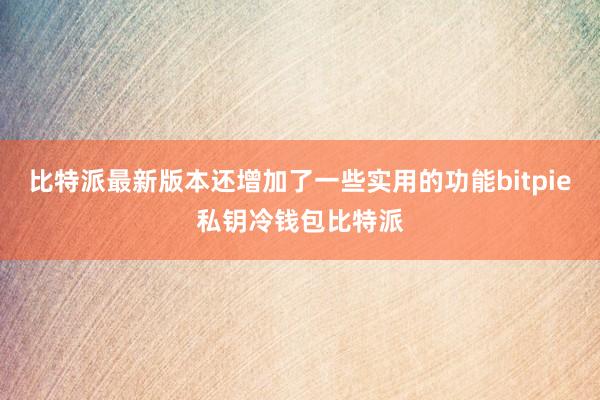 比特派最新版本还增加了一些实用的功能bitpie私钥冷钱包比特派